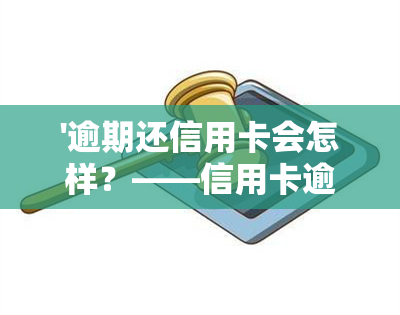 '逾期还信用卡会怎样？——信用卡逾